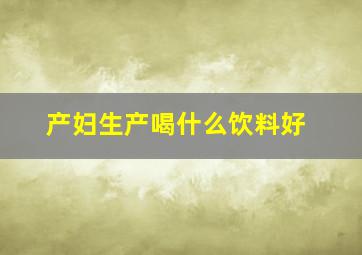 产妇生产喝什么饮料好